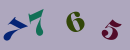 7765